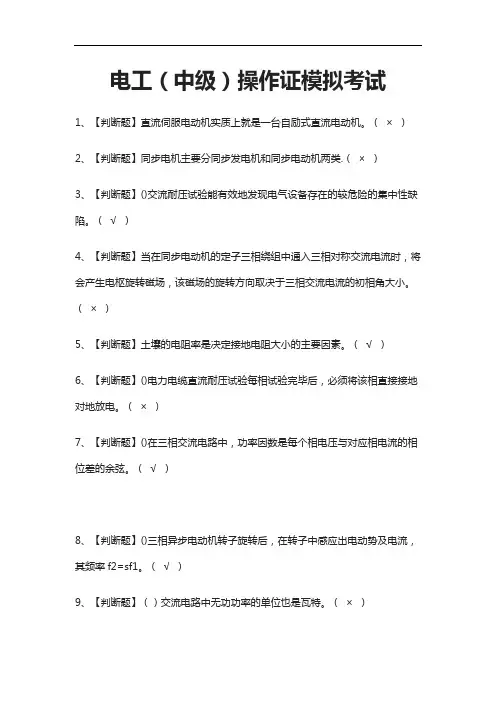 电工（中级）操作证模拟考试

1、【判断题】直流伺服电动机实质上就是一台自励式直流电动机。（ × ）

2、【判断题】同步电机主要分同步发电机和同步电动机两类.（ × ）

3、【判断题】()交流耐压试验能有效地发现电气设备存在的较危险的集中性缺陷。（ √ ）

4、【判断题】当在同步电动机的定子三相绕组中通入三相对称交流电流时，将会产生电枢旋转磁场，该磁场的旋转方向取决于三相交流电流的初相角大小。（ × ）

5、【判断题】土壤的电阻率是决定接地电阻大小的主要因素。（ √ ）

6、【判断题】()电力电缆直流耐压试验每相试验完毕后，必须将该相直接接地对地放电。（ × ）

7、【判断题】()在三相交流电路中，功率因数是每个相电压与对应相电流的相位差的余弦。（ √ ）

8、【判断题】()三相异步电动机转子旋转后，在转子中感应出电动势及电流，其频率 f2=sf1。（ √ ）

9、【判断题】( ) 交流电路中无功功率的单位也是瓦特。（ × ）